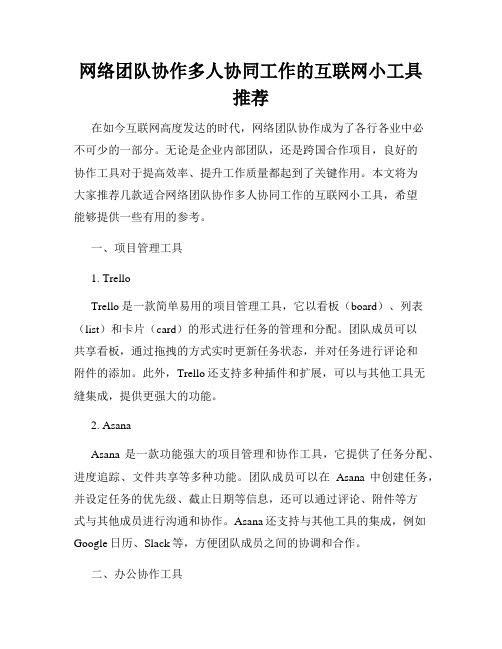 网络团队协作多人协同工作的互联网小工具推荐

在如今互联网高度发达的时代，网络团队协作成为了各行各业中必不可少的一部分。无论是企业内部团队，还是跨国合作项目，良好的协作工具对于提高效率、提升工作质量都起到了关键作用。本文将为大家推荐几款适合网络团队协作多人协同工作的互联网小工具，希望能够提供一些有用的参考。

一、项目管理工具

1. Trello

Trello 是一款简单易用的项目管理工具，它以看板（board）、列表（list）和卡片（card）的形式进行任务的管理和分配。团队成员可以共享看板，通过拖拽的方式实时更新任务状态，并对任务进行评论和附件的添加。此外，Trello 还支持多种插件和扩展，可以与其他工具无缝集成，提供更强大的功能。

2. Asana

Asana 是一款功能强大的项目管理和协作工具，它提供了任务分配、进度追踪、文件共享等多种功能。团队成员可以在 Asana 中创建任务，并设定任务的优先级、截止日期等信息，还可以通过评论、附件等方式与其他成员进行沟通和协作。Asana 还支持与其他工具的集成，例如 Google 日历、Slack 等，方便团队成员之间的协调和合作。

二、办公协作工具